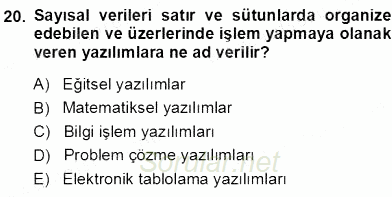 20. Sayısal verileri satır ve sütunlarda organize edebilen ve üzerlerinde işlem yapmaya olanak veren yazılımlara ne ad verilir?

A) Eğitsel yazılımlar
B) Matematiksel yazılımlar
C) Bilgi işlem yazılımları
D) Problem çözme yazılımları
E) Elektronik tablolama yazılımları

Sorular.net